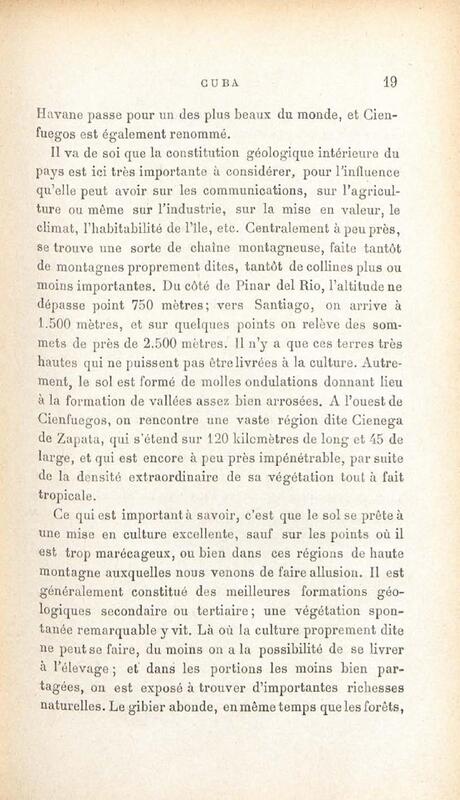 CUBA 19

Havane passe pour un des plus beaux du monde, et Cienfuegos est également renommé.

Il va de soi que la constitution géologique intérieure du pays est ici très importante à considérer, pour l'influence qu'elle peut avoir sur les communications, sur l'agriculture ou même sur l'industrie, sur la mise en valeur, le climat, l'habitabilité de l'île, etc. Centralement à peu près, se trouve une sorte de chaîne montagneuse, faite tantôt de montagnes proprement dites, tantôt de collines plus ou moins importantes. Du côté de Pinar del Rio, l'altitude ne dépasse point 750 mètres; vers Santiago, on arrive à 1.500 mètres, et sur quelques points on relève des sommets de près de 2.500 mètres. Il n'y a que ces terres très hautes qui ne puissent pas être livrées à la culture. Autrement, le sol est formé de molles ondulations donnant lieu à la formation de vallées assez bien arrosées. A l'ouest de Cienfuegos, on rencontre une vaste région dite Cienega de Zapata, qui s'étend sur 120 kilomètres de long et 45 de large, et qui est encore à peu près impénétrable, par suite de la densité extraordinaire de sa végétation tout à fait tropicale.

Ce qui est important à savoir, c'est que le sol se prête à une mise en culture excellente, sauf sur les points où il est trop marécageux, ou bien dans ces régions de haute montagne auxquelles nous venons de faire allusion. Il est généralement constitué des meilleures formations géologiques secondaire ou tertiaire; une végétation spontanée remarquable y vit. Là où la culture proprement dite ne peut se faire, du moins on a la possibilité de se livrer à l'élevage; et dans les portions les moins bien partagées, on est exposé à trouver d'importantes richesses naturelles. Le gibier abonde, en même temps que les forêts,